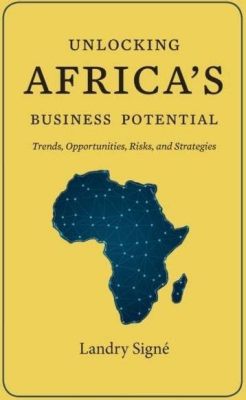 UNLOCKING
AFRICA'S
BUSINESS POTENTIAL

Trends, Opportunities, Risks, and Strategies

Landry Signé